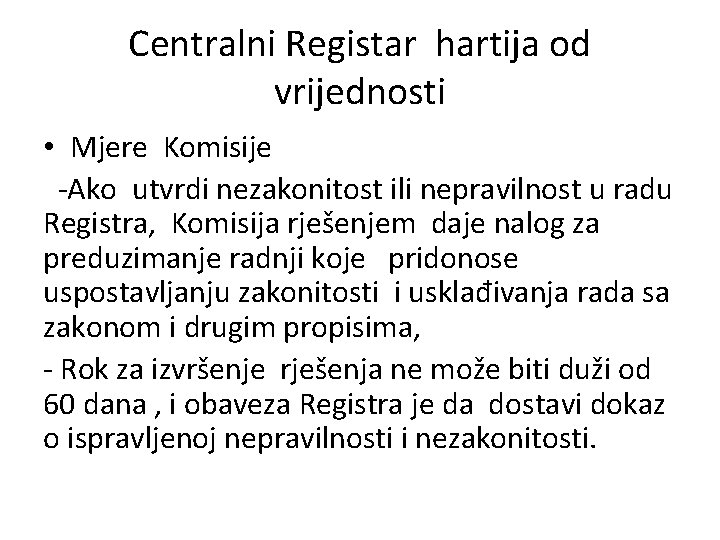 Centralni Registar hartija od vrijednosti

• Mjere Komisije

-Ako utvrdi nezakonitost ili nepravilnost u radu Registra, Komisija rješenjem daje nalog za preduzimanje radnji koje pridonose uspostavljanju zakonitosti i usklađivanja rada sa zakonom i drugim propisima,

- Rok za izvršenje rješenja ne može biti duži od 60 dana , i obaveza Registra je da dostavi dokaz o ispravljenoj nepravilnosti i nezakonitosti.